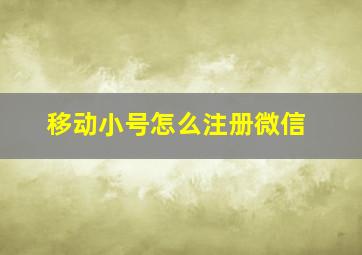 移动小号怎么注册微信